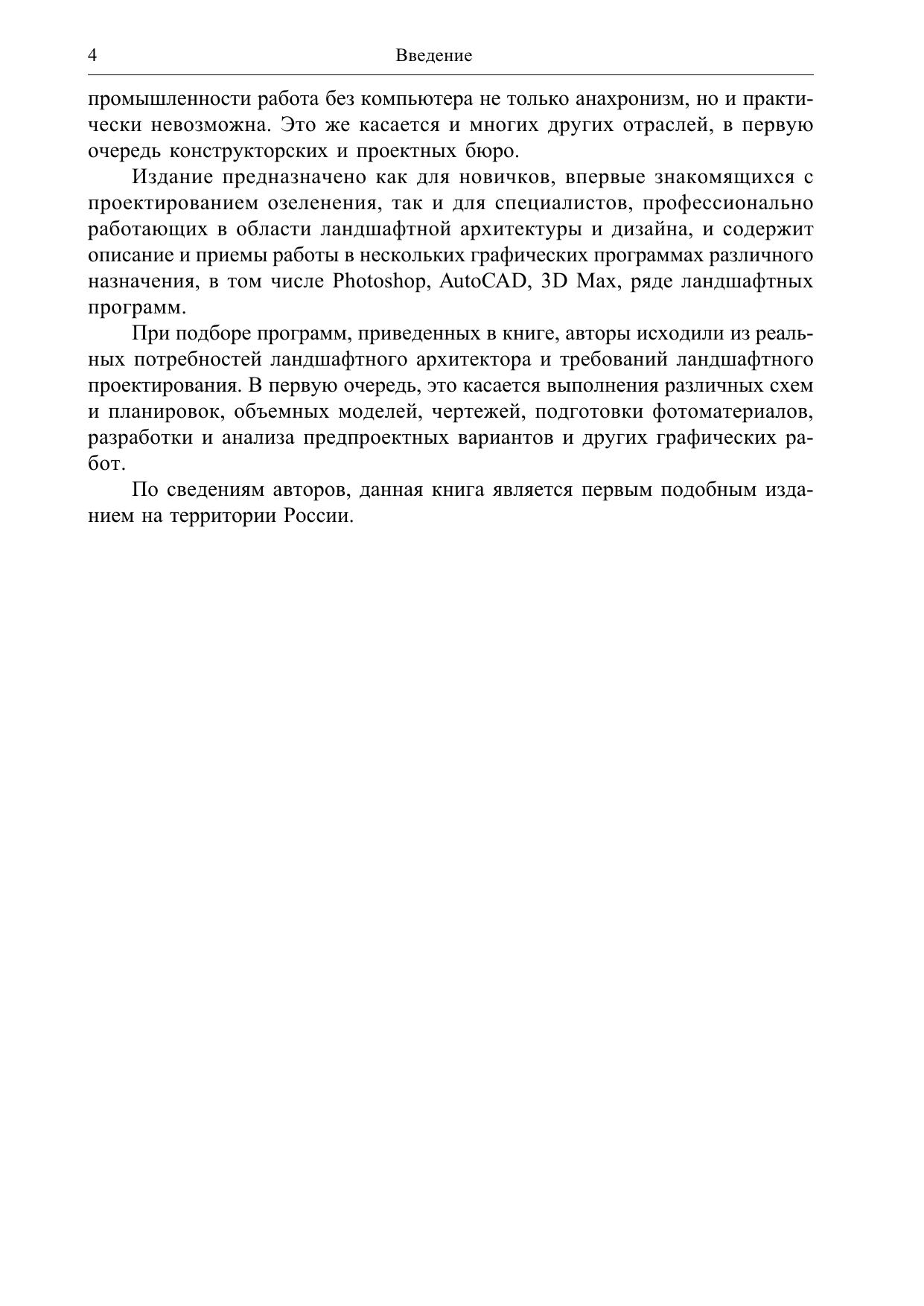 4 Введение

промышленности работа без компьютера не только анахронизм, но и практически невозможна. Это же касается и многих других отраслей, в первую очередь конструкторских и проектных бюро.

Издание предназначено как для новичков, впервые знакомящихся с проектированием озеленения, так и для специалистов, профессионально работающих в области ландшафтной архитектуры и дизайна, и содержит описание и приемы работы в нескольких графических программах различного назначения, в том числе Photoshop, AutoCAD, 3D Max, ряде ландшафтных программ.

При подборе программ, приведенных в книге, авторы исходили из реальных потребностей ландшафтного архитектора и требований ландшафтного проектирования. В первую очередь, это касается выполнения различных схем и планировок, объемных моделей, чертежей, подготовки фотоматериалов, разработки и анализа предпроектных вариантов и других графических работ.

По сведениям авторов, данная книга является первым подобным изданием на территории России.